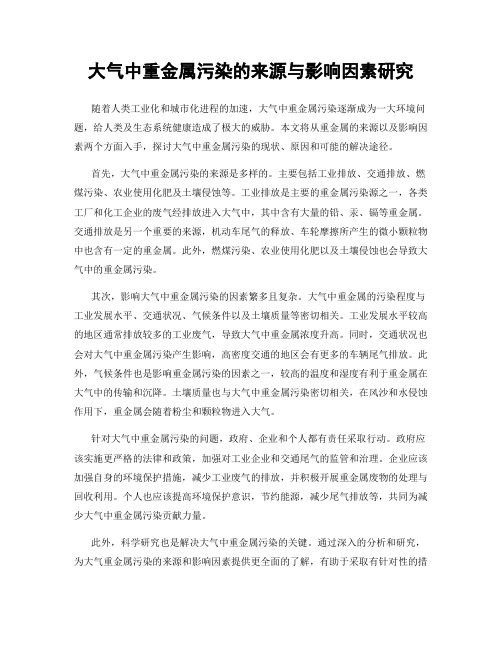 大气中重金属污染的来源与影响因素研究

随着人类工业化和城市化进程的加速，大气中重金属污染逐渐成为一大环境问题，给人类及生态系统健康造成了极大的威胁。本文将从重金属的来源以及影响因素两个方面入手，探讨大气中重金属污染的现状、原因和可能的解决途径。

首先，大气中重金属污染的来源是多样的。主要包括工业排放、交通排放、燃煤污染、农业使用化肥及土壤侵蚀等。工业排放是主要的重金属污染源之一，各类工厂和化工企业的废气经排放进入大气中，其中含有大量的铅、汞、镉等重金属。交通排放是另一个重要的来源，机动车尾气的释放、车轮摩擦所产生的微小颗粒物中也含有一定的重金属。此外，燃煤污染、农业使用化肥以及土壤侵蚀也会导致大气中的重金属污染。

其次，影响大气中重金属污染的因素繁多且复杂。大气中重金属的污染程度与工业发展水平、交通状况、气候条件以及土壤质量等密切相关。工业发展水平较高的地区通常排放较多的工业废气，导致大气中重金属浓度升高。同时，交通状况也会对大气中重金属污染产生影响，高密度交通的地区会有更多的车辆尾气排放。此外，气候条件也是影响重金属污染的因素之一，较高的温度和湿度有利于重金属在大气中的传输和沉降。土壤质量也与大气中重金属污染密切相关，在风沙和水侵蚀作用下，重金属会随着粉尘和颗粒物进入大气。

针对大气中重金属污染的问题，政府、企业和个人都有责任采取行动。政府应该实施更严格的法律和政策，加强对工业企业和交通尾气的监管和治理。企业应该加强自身的环境保护措施，减少工业废气的排放，并积极开展重金属废物的处理与回收利用。个人也应该提高环境保护意识，节约能源，减少尾气排放等，共同为减少大气中重金属污染贡献力量。

此外，科学研究也是解决大气中重金属污染的关键。通过深入的分析和研究，为大气重金属污染的来源和影响因素提供更全面的了解，有助于采取有针对性的措